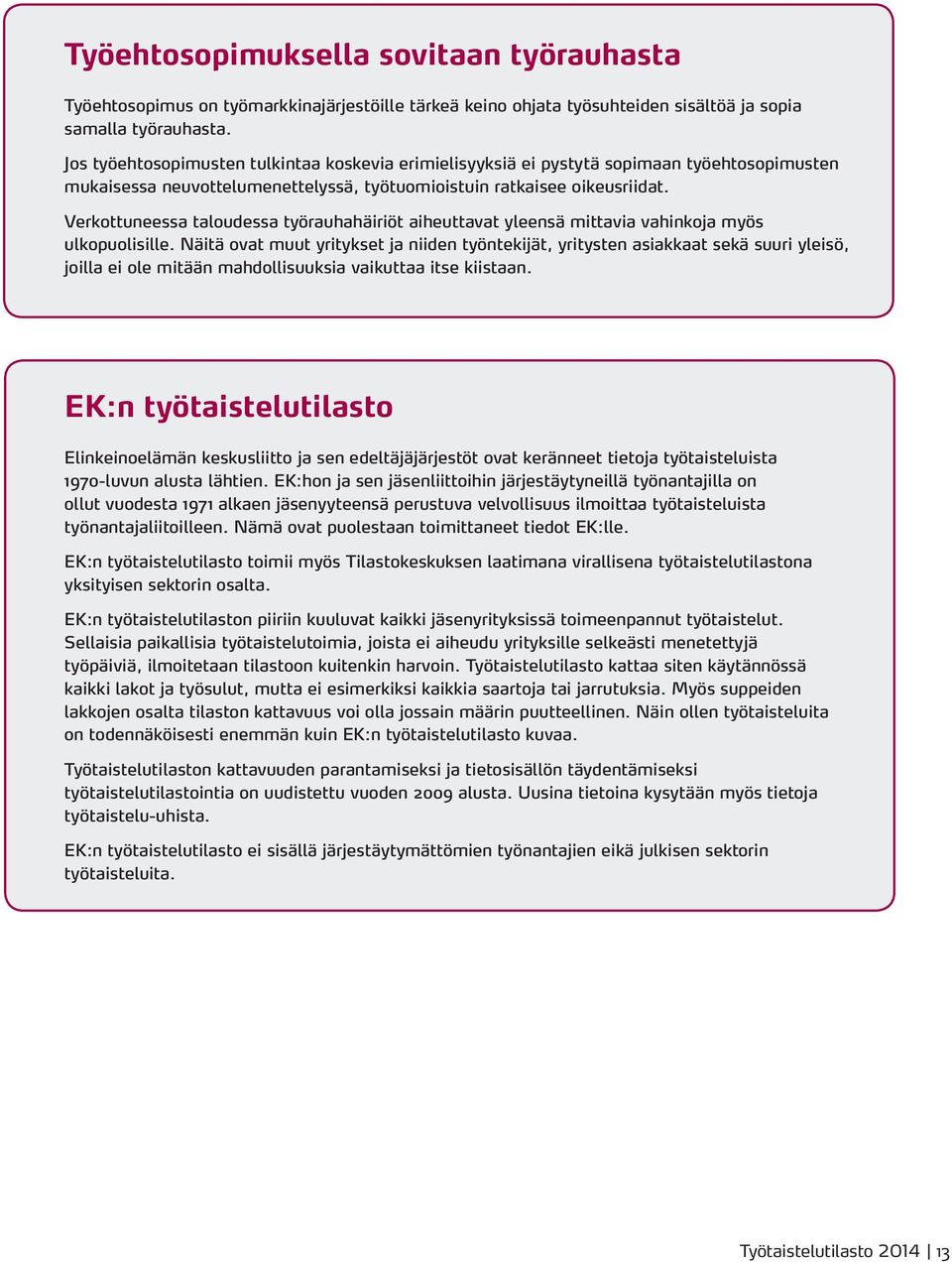 Työehtosopimuksella sovitaan työrauhasta

Työehtosopimus on työmarkkinajärjestöille tärkeä keino ohjata työsuhteiden sisältöä ja sopia samalla työrauhasta.

Jos työehtosopimusten tulkintaa koskevia erimielisyyksiä ei pystytä sopimaan työehtosopimusten mukaisessa neuvottelumenettelyssä, työtuomioistuin ratkaisee oikeusriidat.

Verkottuneessa taloudessa työrauhahäiriöt aiheuttavat yleensä mittavia vahinkoja myös ulkopuolisille. Näitä ovat muut yritykset ja niiden työntekijät, yritysten asiakkaat sekä suuri yleisö, joilla ei ole mitään mahdollisuuksia vaikuttaa itse kiistaan.

EK:n työtaistelutilasto

Elinkeinoelämän keskusliitto ja sen edeltäjäjärjestöt ovat keränneet tietoja työtaisteluista 1970-luvun alusta lähtien. EK:hon ja sen jäsenliittoihin järjestäytyneillä työnantajilla on ollut vuodesta 1971 alkaen jäsenyyteensä perustuva velvollisuus ilmoittaa työtaisteluista työnantajaliitoilleen. Nämä ovat puolestaan toimittaneet tiedot EK:lle.

EK:n työtaistelutilasto toimii myös Tilastokeskuksen laatimana virallisena työtaistelutilastona yksityisen sektorin osalta.

EK:n työtaistelutilaston piiriin kuuluvat kaikki jäsenyrityksissä toimeenpannut työtaistelut. Sellaisia paikallisia työtaistelutoimia, joista ei aiheudu yrityksille selkeästi menetettyjä työpäiviä, ilmoitetaan tilastoon kuitenkin harvoin. Työtaistelutilasto kattaa siten käytännössä kaikki lakot ja työsulut, mutta ei esimerkiksi kaikkia saartoja tai jarrutuksia. Myös suppeiden lakkojen osalta tilaston kattavuus voi olla jossain määrin puutteellinen. Näin ollen työtaisteluita on todennäköisesti enemmän kuin EK:n työtaistelutilasto kuvaa.

Työtaistelutilaston kattavuuden parantamiseksi ja tietosisällön täydentämiseksi työtaistelutilastointia on uudistettu vuoden 2009 alusta. Uusina tietoina kysytään myös tietoja työtaistelu-uhista.

EK:n työtaistelutilasto ei sisällä järjestäytymättömien työnantajien eikä julkisen sektorin työtaisteluita.

Työtaistelutilasto 2014 | 13